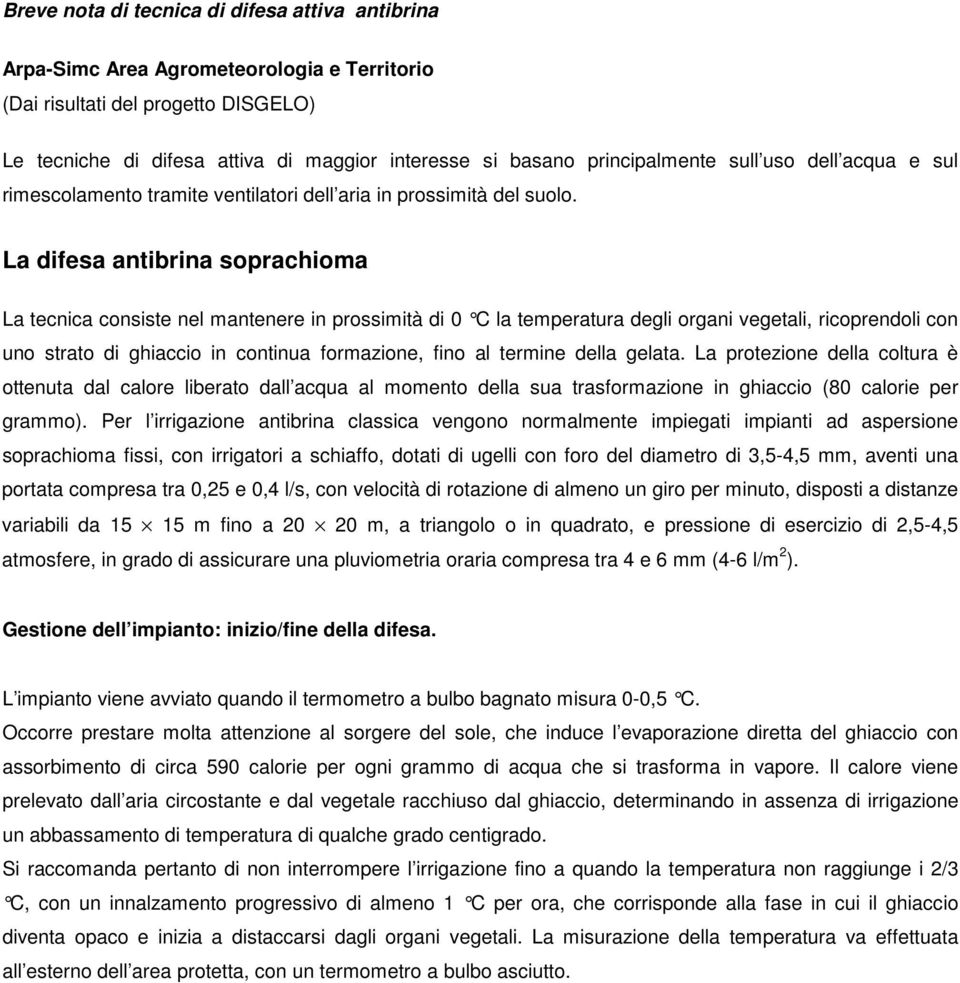 Breve nota di tecnica di difesa attiva antibrina

Arpa-Simc Area Agrometeorologia e Territorio
(Dai risultati del progetto DISGELO)

Le tecniche di difesa attiva di maggior interesse si basano principalmente sull'uso dell'acqua e sul rimescolamento tramite ventilatori dell'aria in prossimità del suolo.

La difesa antibrina soprachioma

La tecnica consiste nel mantenere in prossimità di 0 °C la temperatura degli organi vegetali, ricoprendoli con uno strato di ghiaccio in continua formazione, fino al termine della gelata. La protezione della coltura è ottenuta dal calore liberato dall'acqua al momento della sua trasformazione in ghiaccio (80 calorie per grammo). Per l'irrigazione antibrina classica vengono normalmente impiegati impianti ad aspersione soprachioma fissi, con irrigatori a schiaffo, dotati di ugelli con foro del diametro di 3,5-4,5 mm, aventi una portata compresa tra 0,25 e 0,4 l/s, con velocità di rotazione di almeno un giro per minuto, disposti a distanze variabili da 15 $\times$ 15 m fino a 20 $\times$ 20 m, a triangolo o in quadrato, e pressione di esercizio di 2,5-4,5 atmosfere, in grado di assicurare una pluviometria oraria compresa tra 4 e 6 mm (4-6 l/m$^2$).

Gestione dell'impianto: inizio/fine della difesa.

L'impianto viene avviato quando il termometro a bulbo bagnato misura 0-0,5 °C.
Occorre prestare molta attenzione al sorgere del sole, che induce l'evaporazione diretta del ghiaccio con assorbimento di circa 590 calorie per ogni grammo di acqua che si trasforma in vapore. Il calore viene prelevato dall'aria circostante e dal vegetale racchiuso dal ghiaccio, determinando in assenza di irrigazione un abbassamento di temperatura di qualche grado centigrado.
Si raccomanda pertanto di non interrompere l'irrigazione fino a quando la temperatura non raggiunge i 2/3 °C, con un innalzamento progressivo di almeno 1 °C per ora, che corrisponde alla fase in cui il ghiaccio diventa opaco e inizia a distaccarsi dagli organi vegetali. La misurazione della temperatura va effettuata all'esterno dell'area protetta, con un termometro a bulbo asciutto.